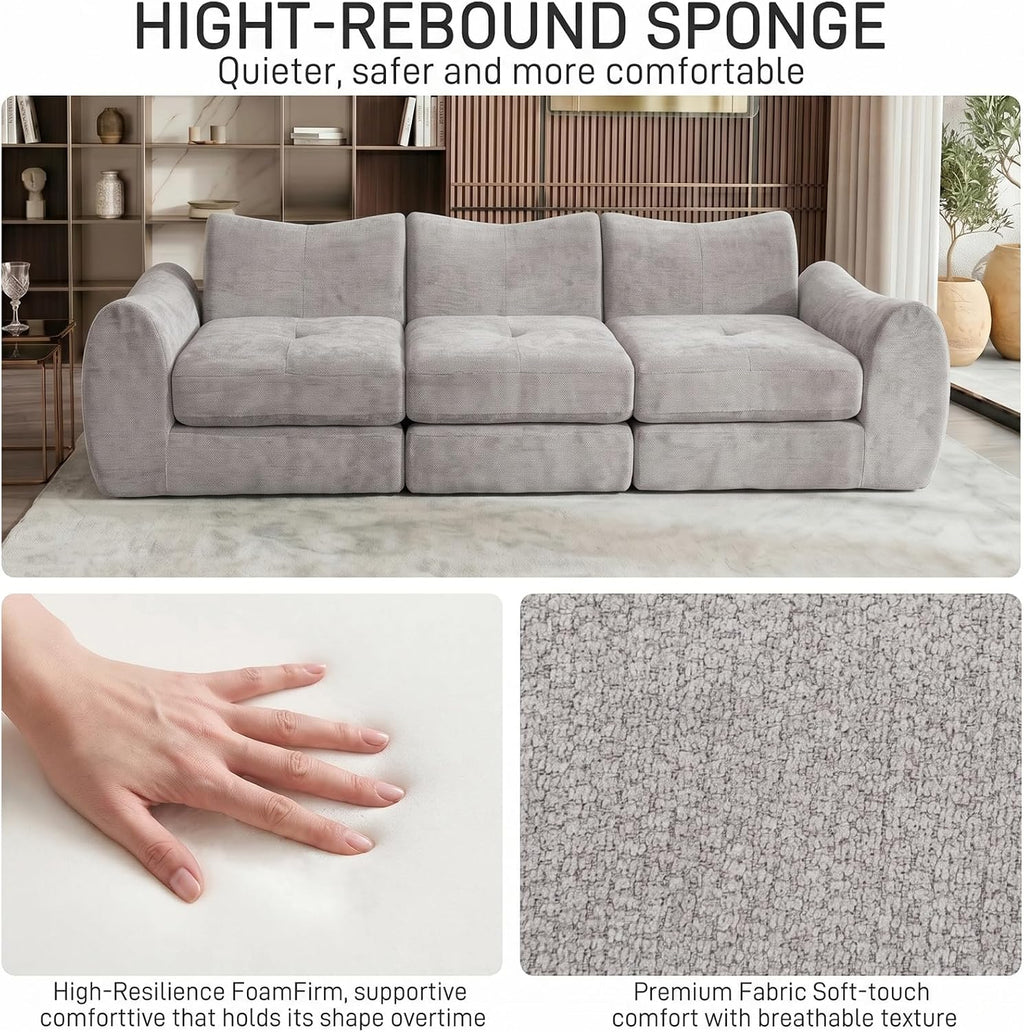 HIGHT-REBOUND SPONGE
Quieter, safer and more comfortable

High-Resilience FoamFirm, supportive comforttive that holds its shape overtime

Premium Fabric Soft-touch comfort with breathable texture